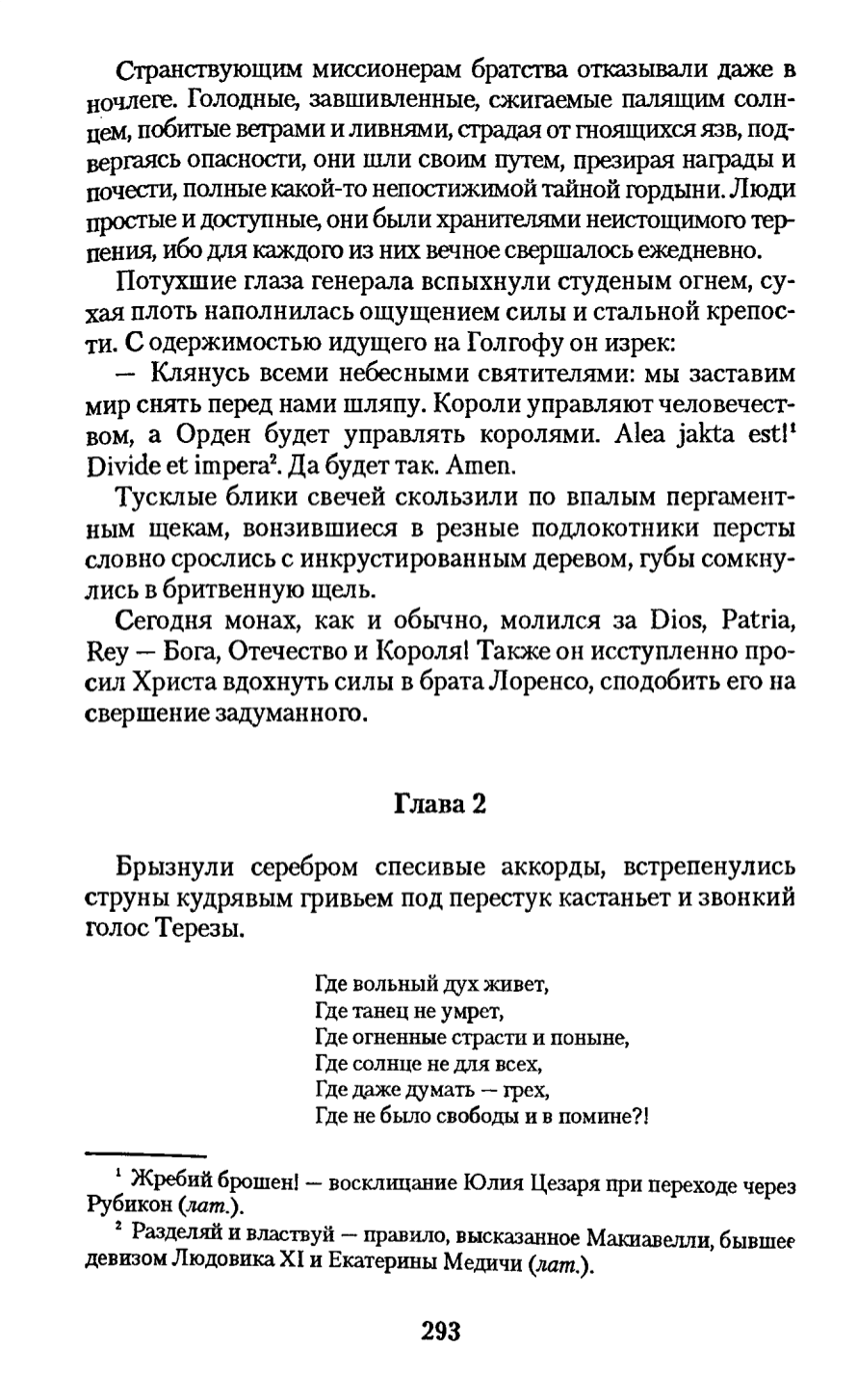 Странствующим миссионерам братства отказывали даже в ночлеге. Голодные, завшивленные, сжигаемые палящим солнцем, побитые ветрами и ливнями, страдая от гноящихся язв, подвергаясь опасности, они шли своим путем, презирая награды и почести, полные какой-то непостижимой тайной гордыни. Люди простые и доступные, они были хранителями неистощимого терпения, ибо для каждого из них вечное свершалось ежедневно.

Потухшие глаза генерала вспыхнули студеным огнем, сухая плоть наполнилась ощущением силы и стальной крепости. С одержимостью идущего на Голгофу он изрек:

— Клянусь всеми небесными святителями: мы заставим мир снять перед нами шляпу. Короли управляют человечеством, а Орден будет управлять королями. Alea jakta est!$^1$ Divide et impera$^2$. Да будет так. Amen.

Тусклые блики свечей скользили по впалым пергаментным щекам, вонзившиеся в резные подлокотники персты словно срослись с инкрустированным деревом, губы сомкнулись в бритвенную щель.

Сегодня монах, как и обычно, молился за Dios, Patria, Rey — Бога, Отечество и Короля! Также он исступленно просил Христа вдохнуть силы в брата Лоренсо, сподобить его на свершение задуманного.

Глава 2

Брызнули серебром спесивые аккорды, встрепенулись струны кудрявым гривьем под перестук кастаньет и звонкий голос Терезы.

Где вольный дух живет,
Где танец не умрет,
Где огненные страсти и поныне,
Где солнце не для всех,
Где даже думать — грех,
Где не было свободы и в помине?!

$^1$ Жребий брошен! — восклицание Юлия Цезаря при переходе через Рубикон (лат.).
$^2$ Разделяй и властвуй — правило, высказанное Макиавелли, бывшее девизом Людовика XI и Екатерины Медичи (лат.).

293